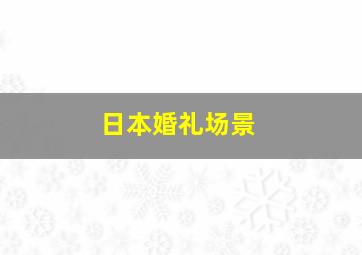 日本婚礼场景